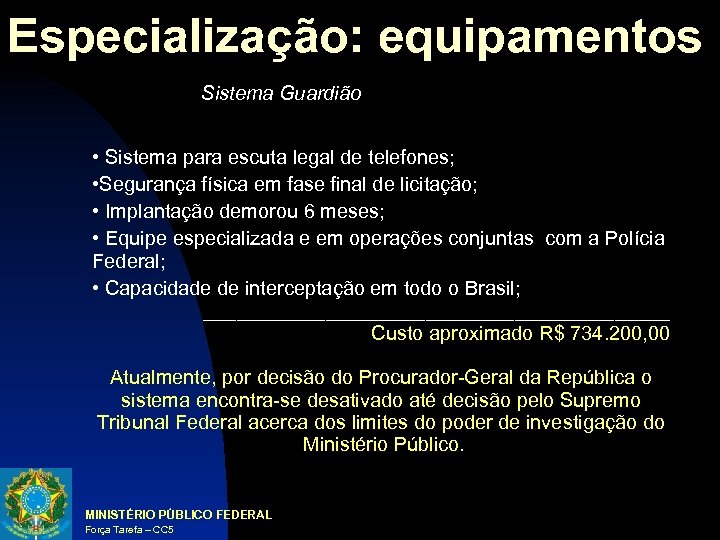 Especialização: equipamentos

Sistema Guardião

• Sistema para escuta legal de telefones;
•Segurança física em fase final de licitação;
• Implantação demorou 6 meses;
• Equipe especializada e em operações conjuntas com a Polícia Federal;
• Capacidade de interceptação em todo o Brasil;

Custo aproximado R$ 734.200,00

Atualmente, por decisão do Procurador-Geral da República o sistema encontra-se desativado até decisão pelo Supremo Tribunal Federal acerca dos limites do poder de investigação do Ministério Público.

MINISTÉRIO PÚBLICO FEDERAL
Força Tarefa – CC5